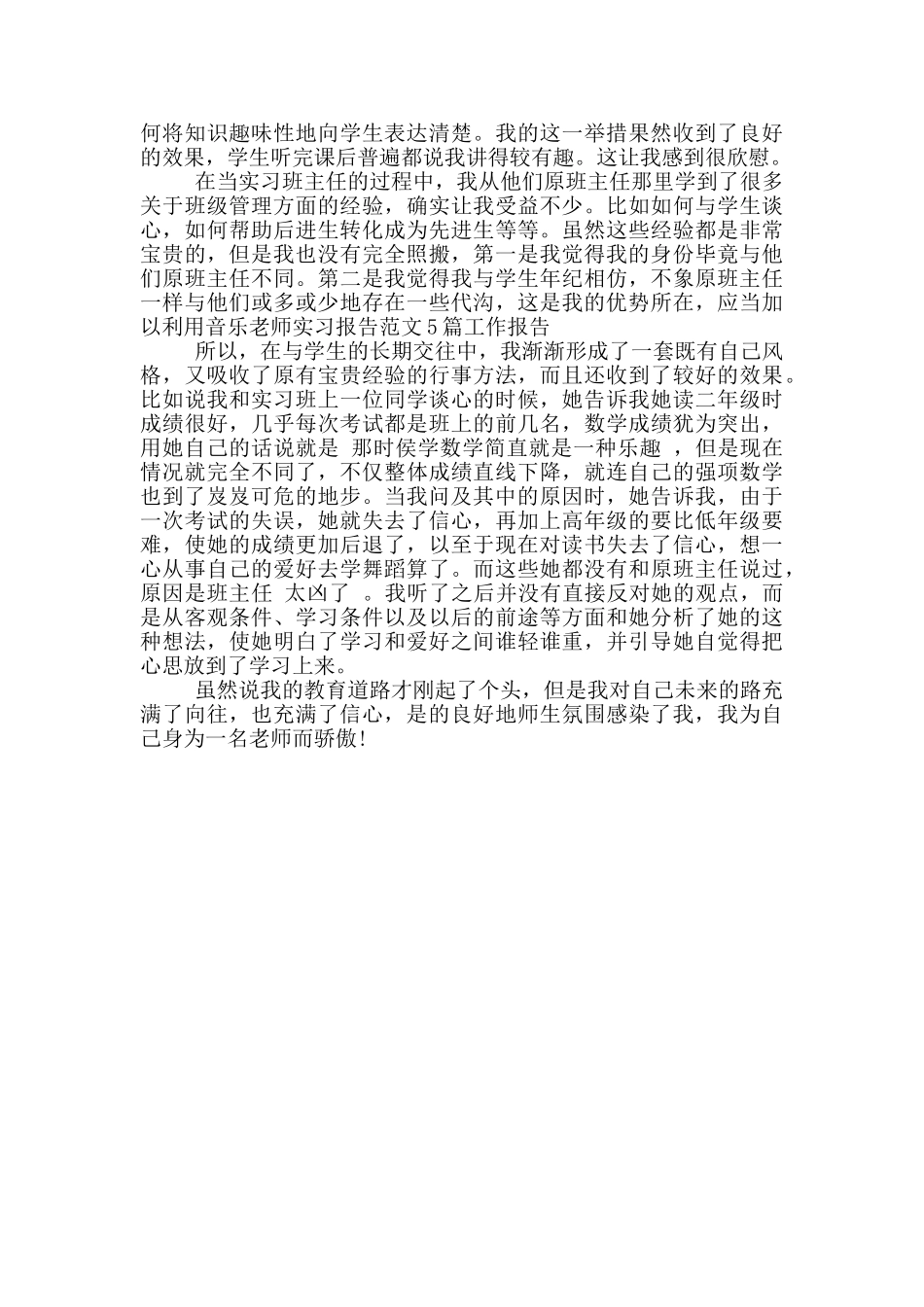 何将知识趣味性地向学生表达清楚。我的这一举措果然收到了良好的效果，学生听完课后普遍都说我讲得较有趣。这让我感到很欣慰。

在当实习班主任的过程中，我从他们原班主任那里学到了很多关于班级管理方面的经验，确实让我受益不少。比如如何与学生谈心，如何帮助后进生转化成为先进生等等。虽然这些经验都是非常宝贵的，但是我也没有完全照搬，第一是我觉得我的身份毕竟与他们原班主任不同。第二是我觉得我与学生年纪相仿，不象原班主任一样与他们或多或少地存在一些代沟，这是我的优势所在，应当加以利用音乐老师实习报告范文5篇工作报告

所以，在与学生的长期交往中，我渐渐形成了一套既有自己风格，又吸收了原有宝贵经验的行事方法，而且还收到了较好的效果。比如说我和实习班上一位同学谈心的时候，她告诉我她读二年级时成绩很好，几乎每次考试都是班上的前几名，数学成绩犹为突出，用她自己的话说就是 那时侯学数学简直就是一种乐趣 ，但是现在情况就完全不同了，不仅整体成绩直线下降，就连自己的强项数学也到了岌岌可危的地步。当我问及其中的原因时，她告诉我，由于一次考试的失误，她就失去了信心，再加上高年级的要比低年级要难，使她的成绩更加后退了，以至于现在对读书失去了信心，想一心从事自己的爱好去学舞蹈算了。而这些她都没有和原班主任说过，原因是班主任 太凶了 。我听了之后并没有直接反对她的观点，而是从客观条件、学习条件以及以后的前途等方面和她分析了她的这种想法，使她明白了学习和爱好之间谁轻谁重，并引导她自觉得把心思放到了学习上来。

虽然说我的教育道路才刚起了个头，但是我对自己未来的路充满了向往，也充满了信心，是的良好地师生氛围感染了我，我为自己身为一名老师而骄傲!